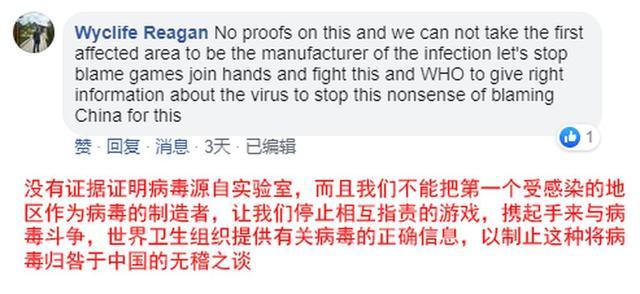 Wyclife Reagan No proofs on this and we can not take the first affected area to be the manufacturer of the infection let's stop blame games join hands and fight this and WHO to give right information about the virus to stop this nonsense of blaming China for this

1

赞 · 回复 · 消息 · 3天 · 已编辑

没有证据证明病毒源自实验室，而且我们不能把第一个受感染的地区作为病毒的制造者，让我们停止相互指责的游戏，携起手来与病毒斗争，世界卫生组织提供有关病毒的正确信息，以制止这种将病毒归咎于中国的无稽之谈